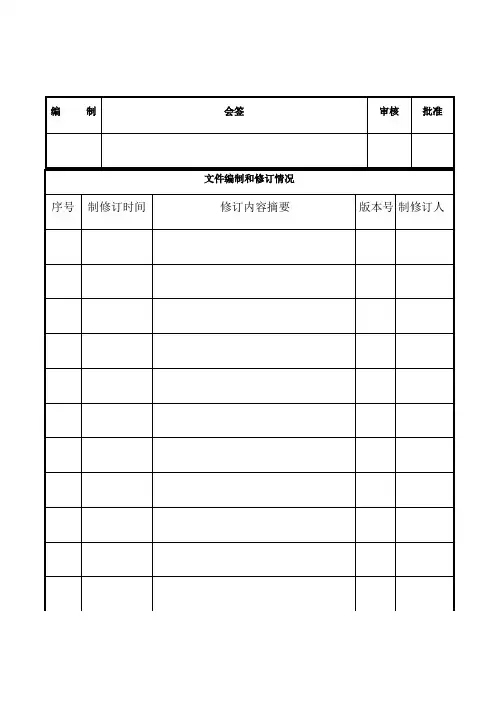 | 编　　制 | 会签 | 审核 | 批准 |
|---|---|---|---|
| | | | |

文件编制和修订情况

| 序号 | 制修订时间 | 修订内容摘要 | 版本号 | 制修订人 |
|---|---|---|---|---|
| | | | | |
| | | | | |
| | | | | |
| | | | | |
| | | | | |
| | | | | |
| | | | | |
| | | | | |
| | | | | |
| | | | | |
| | | | | |